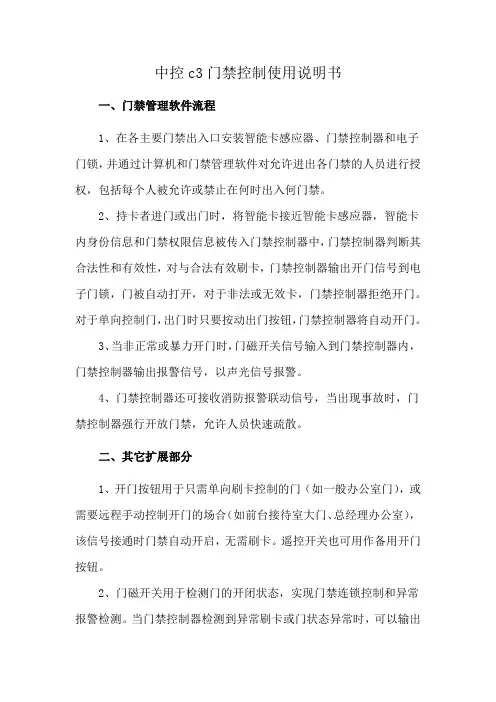 中控 c3 门禁控制使用说明书

一、门禁管理软件流程

1、在各主要门禁出入口安装智能卡感应器、门禁控制器和电子门锁，并通过计算机和门禁管理软件对允许进出各门禁的人员进行授权，包括每个人被允许或禁止在何时出入何门禁。

2、持卡者进门或出门时，将智能卡接近智能卡感应器，智能卡内身份信息和门禁权限信息被传入门禁控制器中，门禁控制器判断其合法性和有效性，对与合法有效刷卡，门禁控制器输出开门信号到电子门锁，门被自动打开，对于非法或无效卡，门禁控制器拒绝开门。对于单向控制门，出门时只要按动出门按钮，门禁控制器将自动开门。

3、当非正常或暴力开门时，门磁开关信号输入到门禁控制器内，门禁控制器输出报警信号，以声光信号报警。

4、门禁控制器还可接收消防报警联动信号，当出现事故时，门禁控制器强行开放门禁，允许人员快速疏散。

二、其它扩展部分

1、开门按钮用于只需单向刷卡控制的门（如一般办公室门），或需要远程手动控制开门的场合（如前台接待室大门、总经理办公室），该信号接通时门禁自动开启，无需刷卡。遥控开关也可用作备用开门按钮。

2、门磁开关用于检测门的开闭状态，实现门禁连锁控制和异常报警检测。当门禁控制器检测到异常刷卡或门状态异常时，可以输出